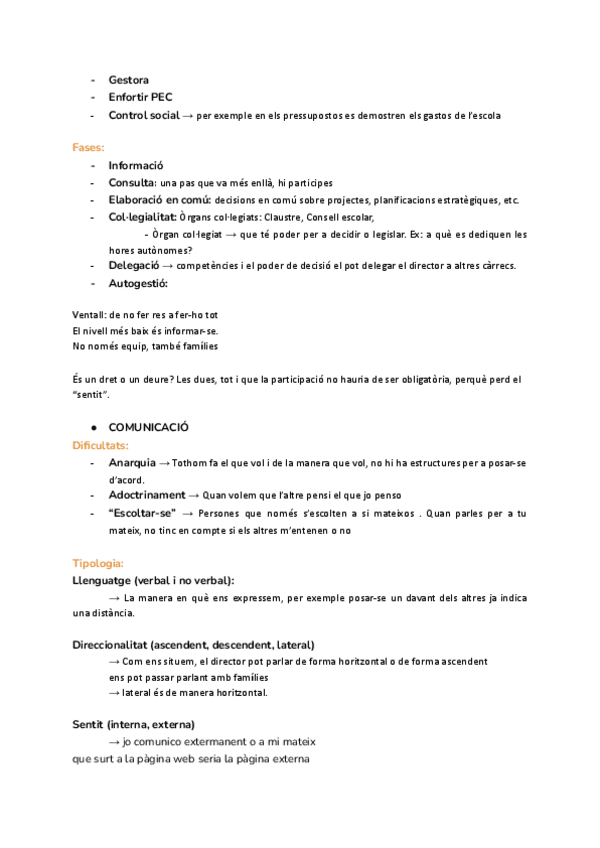 - Gestora
- Enfortir PEC
- Control social → per exemple en els pressupostos es demostren els gastos de l'escola

Fases:
- Informació
- Consulta: una pas que va més enllà, hi participes
- Elaboració en comú: decisions en comú sobre projectes, planificacions estratègiques, etc.
- Col·legialitat: Òrgans col·legiats: Claustre, Consell escolar,
  - Òrgan col·legiat → que té poder per a decidir o legislar. Ex: a què es dediquen les hores autònomes?
- Delegació → competències i el poder de decisió el pot delegar el director a altres càrrecs.
- Autogestió:

Ventall: de no fer res a fer-ho tot
El nivell més baix és informar-se.
No només equip, també famílies

És un dret o un deure? Les dues, tot i que la participació no hauria de ser obligatòria, perquè perd el "sentit".

● COMUNICACIÓ
Dificultats:
- Anarquia → Tothom fa el que vol i de la manera que vol, no hi ha estructures per a posar-se d'acord.
- Adoctrinament → Quan volem que l'altre pensi el que jo penso
- "Escoltar-se" → Persones que només s'escolten a si mateixos . Quan parles per a tu mateix, no tinc en compte si els altres m'entenen o no

Tipologia:
Llenguatge (verbal i no verbal):
→ La manera en què ens expressem, per exemple posar-se un davant dels altres ja indica una distància.

Direccionalitat (ascendent, descendent, lateral)
→ Com ens situem, el director pot parlar de forma horitzontal o de forma ascendent
ens pot passar parlant amb famílies
→ lateral és de manera horitzontal.

Sentit (interna, externa)
→ jo comunico extermanent o a mi mateix
que surt a la pàgina web seria la pàgina externa